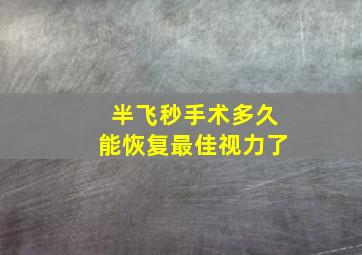 半飞秒手术多久
能恢复最佳视力了